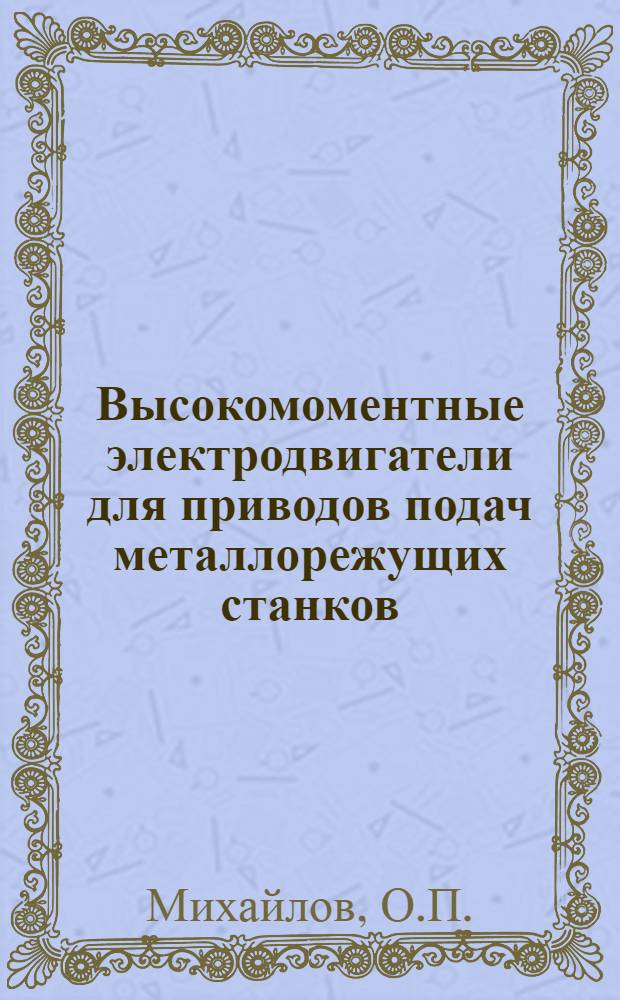 Высокомоментные электродвигатели для приводов подач металлорежущих станков

Михайлов, О.П.